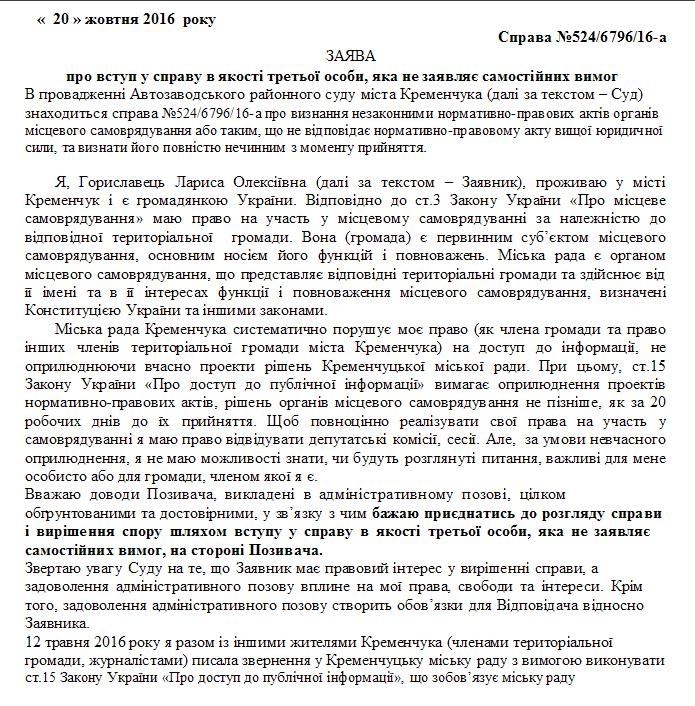 « 20 » жовтня 2016 року

Справа №524/6796/16-а

ЗАЯВА

про вступ у справу в якості третьої особи, яка не заявляє самостійних вимог

В провадженні Автозаводського районного суду міста Кременчука (далі за текстом – Суд) знаходиться справа №524/6796/16-а про визнання незаконними нормативно-правових актів органів місцевого самоврядування або таким, що не відповідає нормативно-правовому акту вищої юридичної сили, та визнати його повністю нечинним з моменту прийняття.

Я, Гориславець Лариса Олексіївна (далі за текстом – Заявник), проживаю у місті Кременчук і є громадянкою України. Відповідно до ст.3 Закону України «Про місцеве самоврядування» маю право на участь у місцевому самоврядуванні за належністю до відповідної територіальної громади. Вона (громада) є первинним суб'єктом місцевого самоврядування, основним носієм його функцій і повноважень. Міська рада є органом місцевого самоврядування, що представляє відповідні територіальні громади та здійснює від її імені та в її інтересах функції і повноваження місцевого самоврядування, визначені Конституцією України та іншими законами.

Міська рада Кременчука систематично порушує моє право (як члена громади та право інших членів територіальної громади міста Кременчука) на доступ до інформації, не оприлюднюючи вчасно проекти рішень Кременчуцької міської ради. При цьому, ст.15 Закону України «Про доступ до публічної інформації» вимагає оприлюднення проектів нормативно-правових актів, рішень органів місцевого самоврядування не пізніше, як за 20 робочих днів до їх прийняття. Щоб повноцінно реалізувати свої права на участь у самоврядуванні я маю право відвідувати депутатські комісії, сесії. Але, за умови невчасного оприлюднення, я не маю можливості знати, чи будуть розглянуті питання, важливі для мене особисто або для громади, членом якої я є.

Вважаю доводи Позивача, викладені в адміністративному позові, цілком обґрунтованими та достовірними, у зв'язку з чим бажаю приєднатись до розгляду справи і вирішення спору шляхом вступу у справу в якості третьої особи, яка не заявляє самостійних вимог, на стороні Позивача.

Звертаю увагу Суду на те, що Заявник має правовий інтерес у вирішенні справи, а задоволення адміністративного позову вплине на мої права, свободи та інтереси. Крім того, задоволення адміністративного позову створить обов'язки для Відповідача відносно Заявника.

12 травня 2016 року я разом із іншими жителями Кременчука (членами територіальної громади, журналістами) писала звернення у Кременчуцьку міську раду з вимогою виконувати ст.15 Закону України «Про доступ до публічної інформації», що зобов'язує міську раду